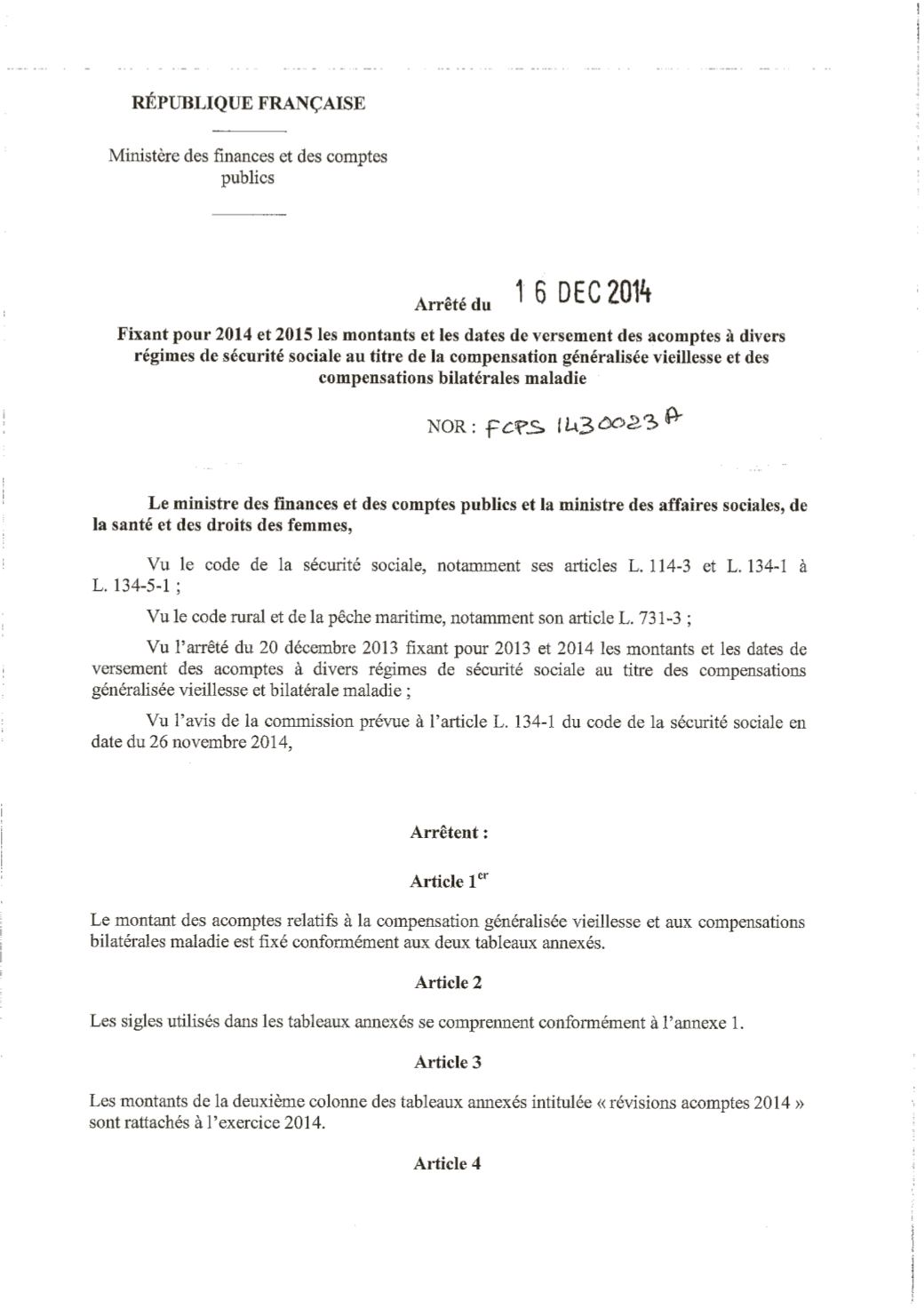 RÉPUBLIQUE FRANÇAISE

Ministère des finances et des comptes publics

Arrêté du 16 DEC 2014

Fixant pour 2014 et 2015 les montants et les dates de versement des acomptes à divers régimes de sécurité sociale au titre de la compensation généralisée vieillesse et des compensations bilatérales maladie

NOR : FCPS 1430023 A

Le ministre des finances et des comptes publics et la ministre des affaires sociales, de la santé et des droits des femmes,

Vu le code de la sécurité sociale, notamment ses articles L. 114-3 et L. 134-1 à L. 134-5-1 ;

Vu le code rural et de la pêche maritime, notamment son article L. 731-3 ;

Vu l'arrêté du 20 décembre 2013 fixant pour 2013 et 2014 les montants et les dates de versement des acomptes à divers régimes de sécurité sociale au titre des compensations généralisée vieillesse et bilatérale maladie ;

Vu l'avis de la commission prévue à l'article L. 134-1 du code de la sécurité sociale en date du 26 novembre 2014,

Arrêtent :

Article 1$^{er}$

Le montant des acomptes relatifs à la compensation généralisée vieillesse et aux compensations bilatérales maladie est fixé conformément aux deux tableaux annexés.

Article 2

Les sigles utilisés dans les tableaux annexés se comprennent conformément à l'annexe 1.

Article 3

Les montants de la deuxième colonne des tableaux annexés intitulée « révisions acomptes 2014 » sont rattachés à l'exercice 2014.

Article 4